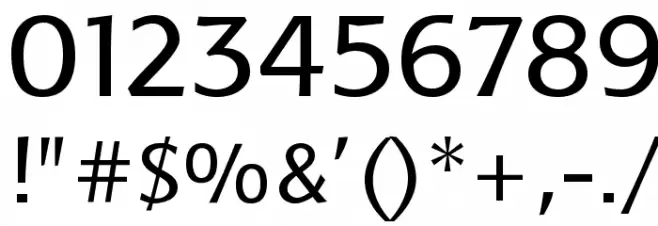 0123456789
!"#$%&'()*+,-./